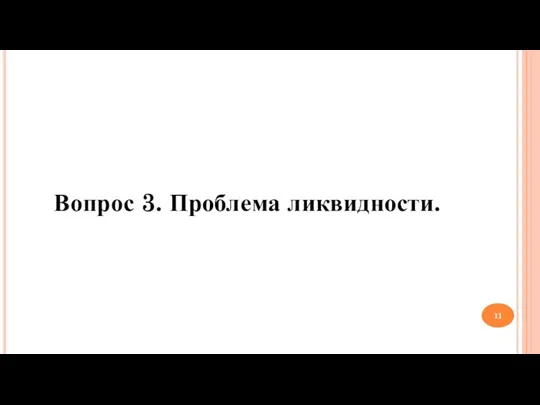 Вопрос 3. Проблема ликвидности.

11